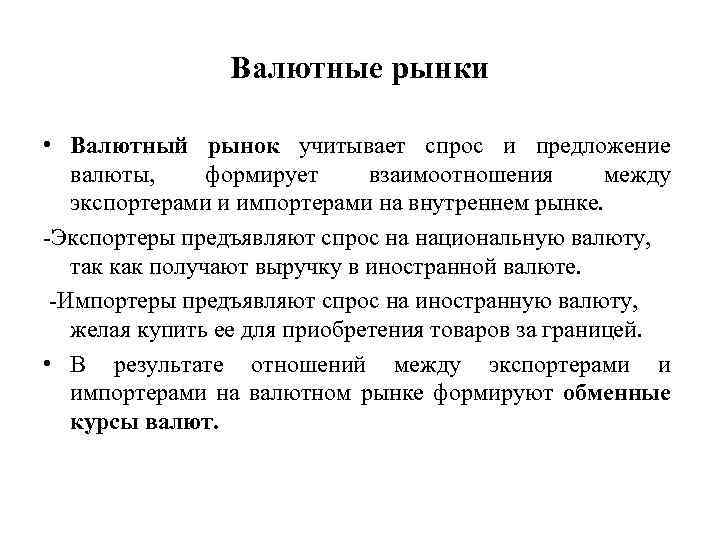 Валютные рынки

• Валютный рынок учитывает спрос и предложение валюты, формирует взаимоотношения между экспортерами и импортерами на внутреннем рынке.

-Экспортеры предъявляют спрос на национальную валюту, так как получают выручку в иностранной валюте.

-Импортеры предъявляют спрос на иностранную валюту, желая купить ее для приобретения товаров за границей.

• В результате отношений между экспортерами и импортерами на валютном рынке формируют обменные курсы валют.